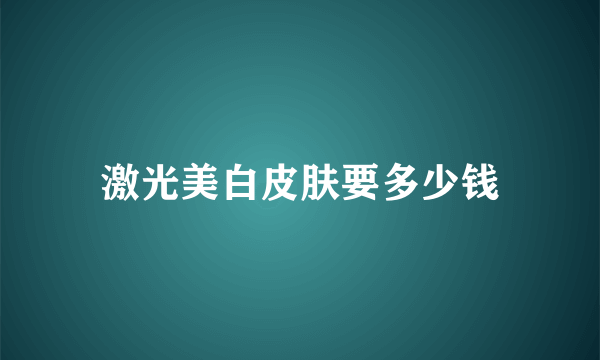 激光美白皮肤要多少钱